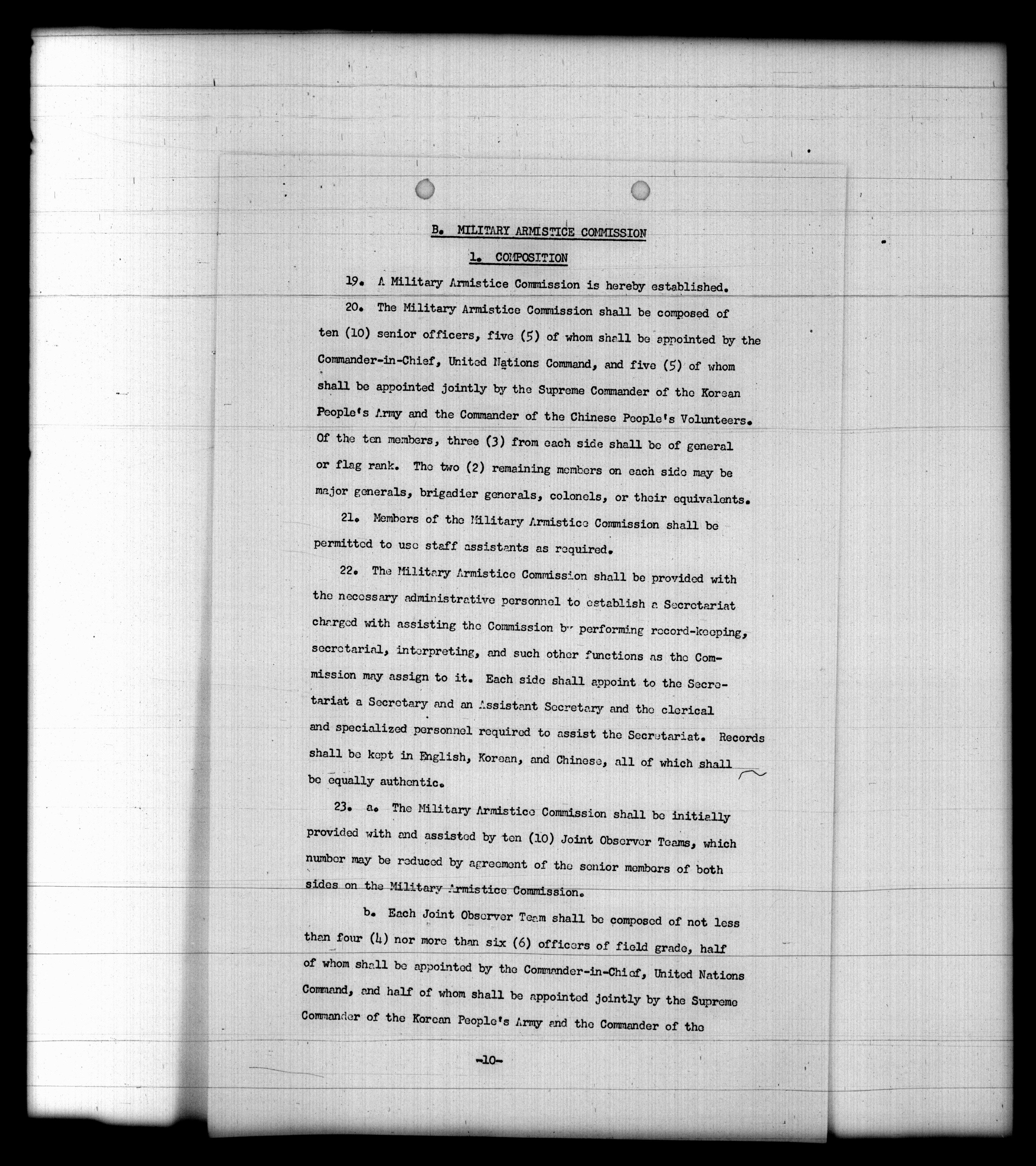 B. MILITARY ARMISTICE COMMISSION

1. COMPOSITION

19. A Military Armistice Commission is hereby established.

20. The Military Armistice Commission shall be composed of ten (10) senior officers, five (5) of whom shall be appointed by the Commander-in-Chief, United Nations Command, and five (5) of whom shall be appointed jointly by the Supreme Commander of the Korean People's Army and the Commander of the Chinese People's Volunteers. Of the ten members, three (3) from each side shall be of general or flag rank. The two (2) remaining members on each side may be major generals, brigadier generals, colonels, or their equivalents.

21. Members of the Military Armistice Commission shall be permitted to use staff assistants as required.

22. The Military Armistice Commission shall be provided with the necessary administrative personnel to establish a Secretariat charged with assisting the Commission by performing record-keeping, secretarial, interpreting, and such other functions as the Commission may assign to it. Each side shall appoint to the Secretariat a Secretary and an Assistant Secretary and the clerical and specialized personnel required to assist the Secretariat. Records shall be kept in English, Korean, and Chinese, all of which shall be equally authentic.

23. a. The Military Armistice Commission shall be initially provided with and assisted by ten (10) Joint Observer Teams, which number may be reduced by agreement of the senior members of both sides on the Military Armistice Commission.

b. Each Joint Observer Team shall be composed of not less than four (4) nor more than six (6) officers of field grade, half of whom shall be appointed by the Commander-in-Chief, United Nations Command, and half of whom shall be appointed jointly by the Supreme Commander of the Korean People's Army and the Commander of the

-10-